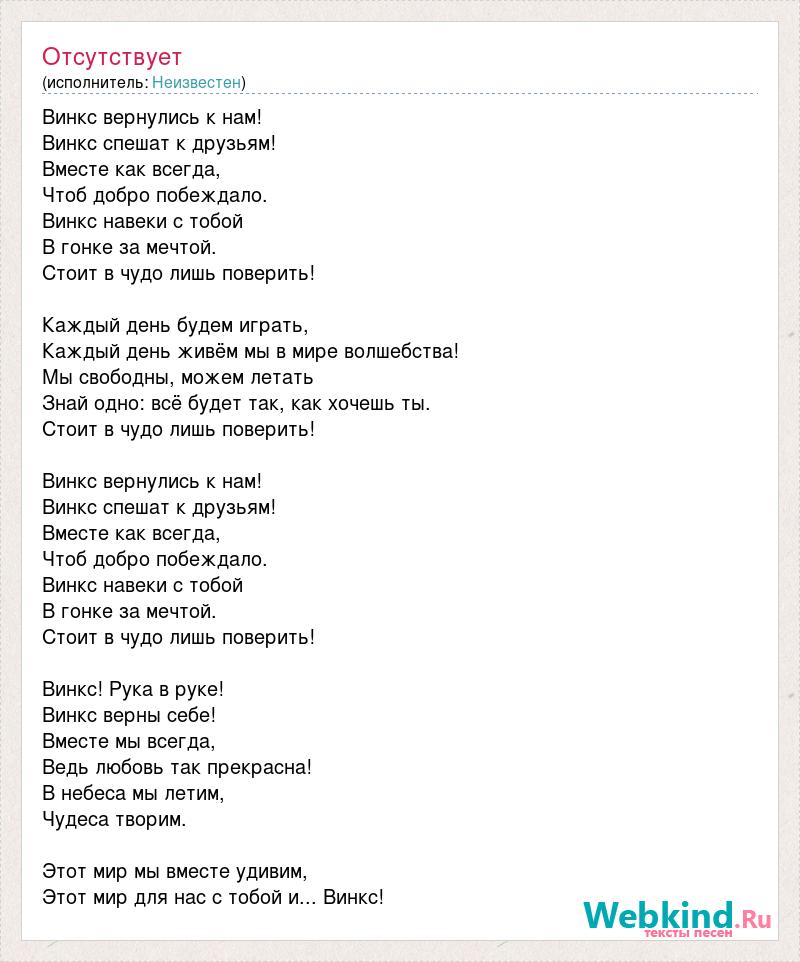 Отсутствует
(исполнитель: Неизвестен)

Винкс вернулись к нам!
Винкс спешат к друзьям!
Вместе как всегда,
Чтоб добро побеждало.
Винкс навеки с тобой
В гонке за мечтой.
Стоит в чудо лишь поверить!

Каждый день будем играть,
Каждый день живём мы в мире волшебства!
Мы свободны, можем летать
Знай одно: всё будет так, как хочешь ты.
Стоит в чудо лишь поверить!

Винкс вернулись к нам!
Винкс спешат к друзьям!
Вместе как всегда,
Чтоб добро побеждало.
Винкс навеки с тобой
В гонке за мечтой.
Стоит в чудо лишь поверить!

Винкс! Рука в руке!
Винкс верны себе!
Вместе мы всегда,
Ведь любовь так прекрасна!
В небеса мы летим,
Чудеса творим.

Этот мир мы вместе удивим,
Этот мир для нас с тобой и... Винкс!

Webkind.Ru
тексты песен